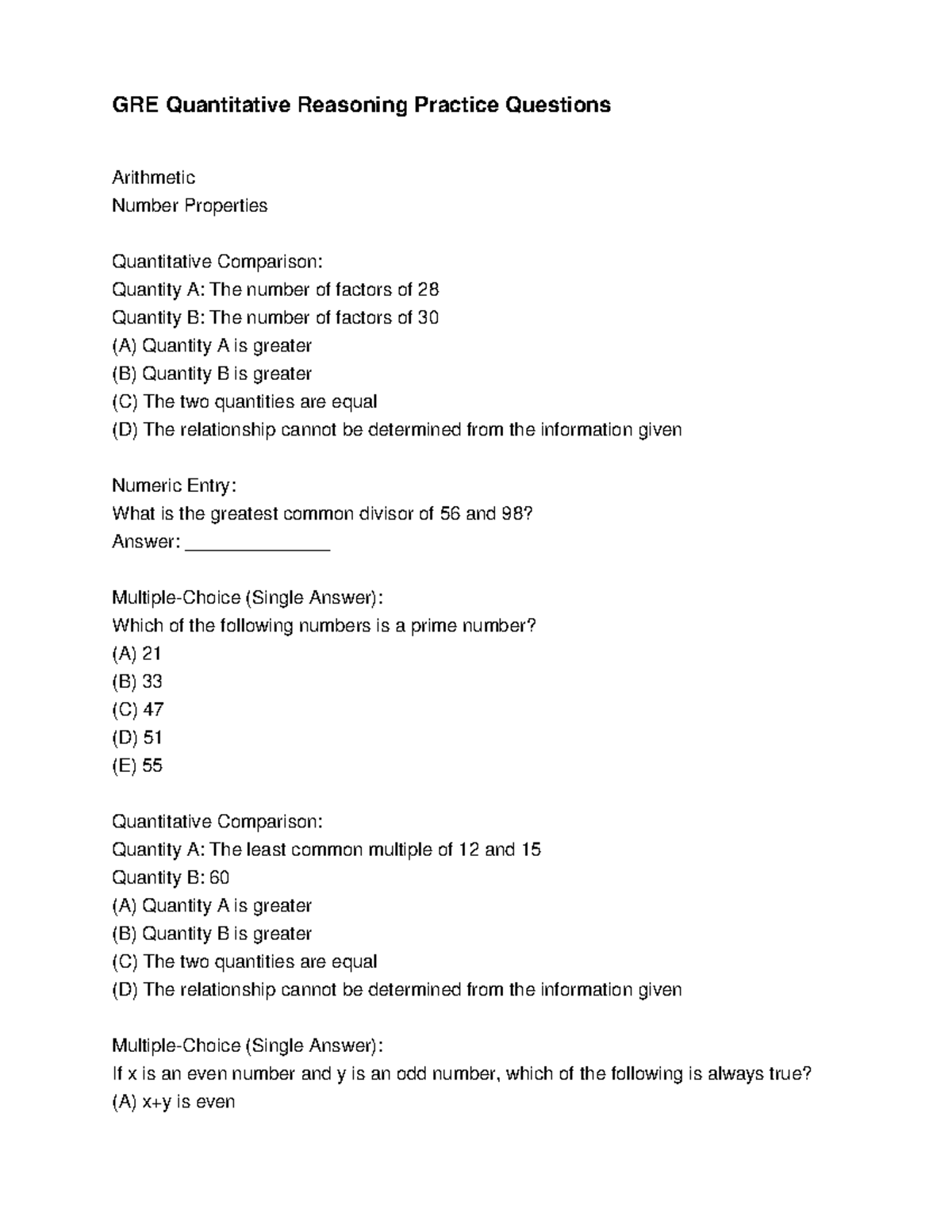 GRE Quantitative Reasoning Practice Questions

Arithmetic
Number Properties

Quantitative Comparison:
Quantity A: The number of factors of 28
Quantity B: The number of factors of 30
(A) Quantity A is greater
(B) Quantity B is greater
(C) The two quantities are equal
(D) The relationship cannot be determined from the information given

Numeric Entry:
What is the greatest common divisor of 56 and 98?
Answer: ______________

Multiple-Choice (Single Answer):
Which of the following numbers is a prime number?
(A) 21
(B) 33
(C) 47
(D) 51
(E) 55

Quantitative Comparison:
Quantity A: The least common multiple of 12 and 15
Quantity B: 60
(A) Quantity A is greater
(B) Quantity B is greater
(C) The two quantities are equal
(D) The relationship cannot be determined from the information given

Multiple-Choice (Single Answer):
If x is an even number and y is an odd number, which of the following is always true?
(A) x+y is even